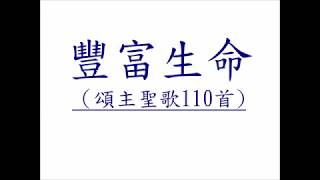 豐富生命

（頌主聖歌110首）